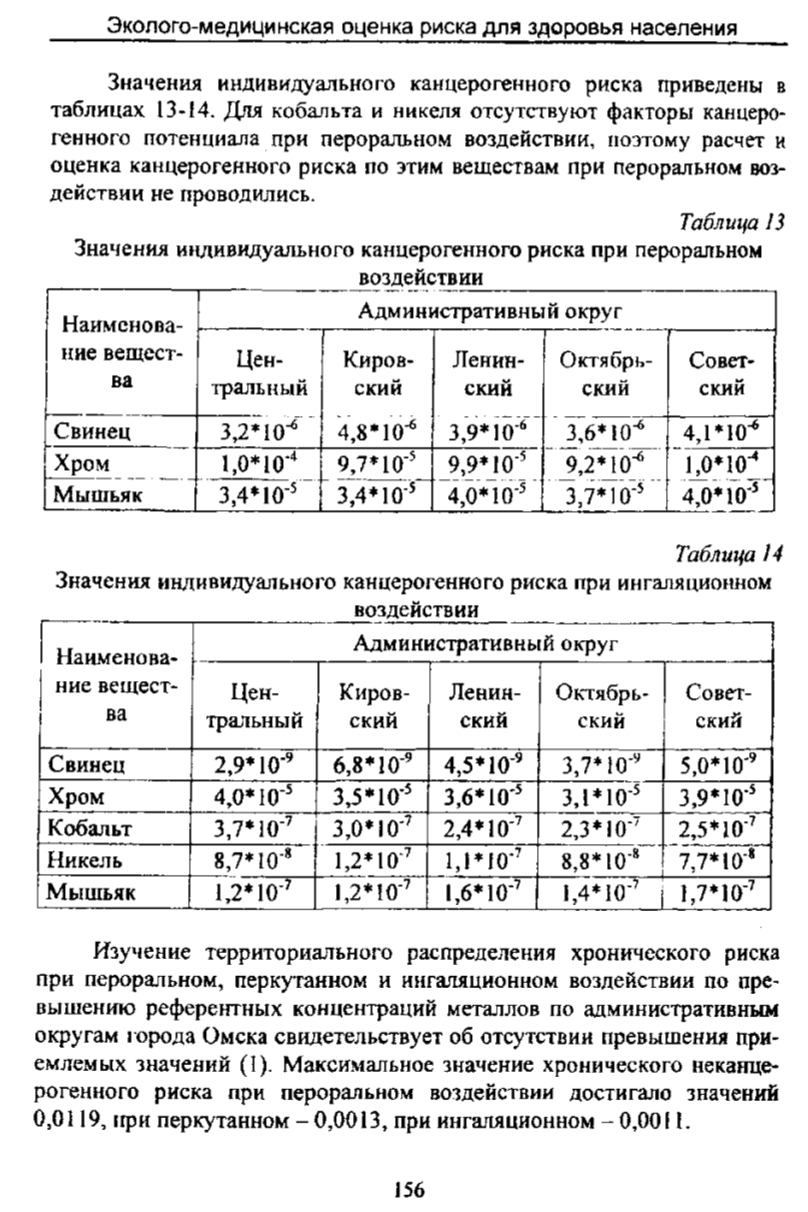 Эколого-медицинская оценка риска для здоровья населения

Значения индивидуального канцерогенного риска приведены в таблицах 13-14. Для кобальта и никеля отсутствуют факторы канцерогенного потенциала при пероральном воздействии, поэтому расчет и оценка канцерогенного риска по этим веществам при пероральном воздействии не проводились.

Таблица 13

Значения индивидуального канцерогенного риска при пероральном воздействии

| Наименование вещества | Административный округ | | | | |
|---|---|---|---|---|---|
| | Центральный | Кировский | Ленинский | Октябрьский | Советский |
| Свинец | $3,2*10^{-6}$ | $4,8*10^{-6}$ | $3,9*10^{-6}$ | $3,6*10^{-6}$ | $4,1*10^{-6}$ |
| Хром | $1,0*10^{-4}$ | $9,7*10^{-5}$ | $9,9*10^{-5}$ | $9,2*10^{-6}$ | $1,0*10^{-4}$ |
| Мышьяк | $3,4*10^{-5}$ | $3,4*10^{-5}$ | $4,0*10^{-5}$ | $3,7*10^{-5}$ | $4,0*10^{-5}$ |

Таблица 14

Значения индивидуального канцерогенного риска при ингаляционном воздействии

| Наименование вещества | Административный округ | | | | |
|---|---|---|---|---|---|
| | Центральный | Кировский | Ленинский | Октябрьский | Советский |
| Свинец | $2,9*10^{-9}$ | $6,8*10^{-9}$ | $4,5*10^{-9}$ | $3,7*10^{-9}$ | $5,0*10^{-9}$ |
| Хром | $4,0*10^{-5}$ | $3,5*10^{-5}$ | $3,6*10^{-5}$ | $3,1*10^{-5}$ | $3,9*10^{-5}$ |
| Кобальт | $3,7*10^{-7}$ | $3,0*10^{-7}$ | $2,4*10^{-7}$ | $2,3*10^{-7}$ | $2,5*10^{-7}$ |
| Никель | $8,7*10^{-8}$ | $1,2*10^{-7}$ | $1,1*10^{-7}$ | $8,8*10^{-8}$ | $7,7*10^{-8}$ |
| Мышьяк | $1,2*10^{-7}$ | $1,2*10^{-7}$ | $1,6*10^{-7}$ | $1,4*10^{-7}$ | $1,7*10^{-7}$ |

Изучение территориального распределения хронического риска при пероральном, перкутанном и ингаляционном воздействии по превышению референтных концентраций металлов по административным округам города Омска свидетельствует об отсутствии превышения приемлемых значений (1). Максимальное значение хронического неканцерогенного риска при пероральном воздействии достигало значений 0,0119, при перкутанном – 0,0013, при ингаляционном – 0,0011.

156